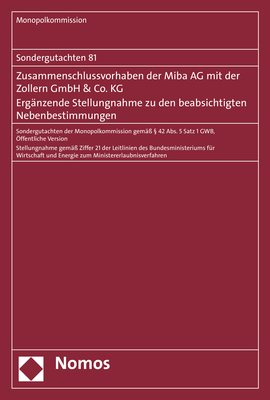 Monopolkommission

Sondergutachten 81

Zusammenschlussvorhaben der Miba AG mit der Zollern GmbH & Co. KG
Ergänzende Stellungnahme zu den beabsichtigten Nebenbestimmungen

Sondergutachten der Monopolkommission gemäß § 42 Abs. 5 Satz 1 GWB, Öffentliche Version
Stellungnahme gemäß Ziffer 21 der Leitlinien des Bundesministeriums für Wirtschaft und Energie zum Ministererlaubnisverfahren

Nomos